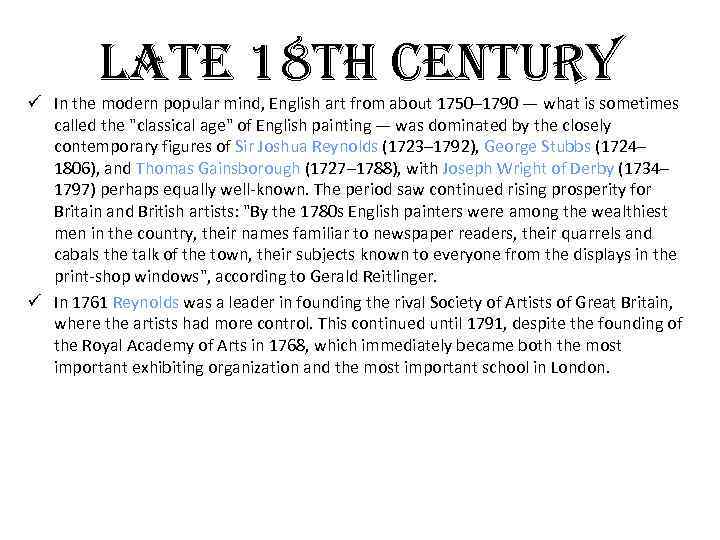 LATE 18TH CENTURY

✓ In the modern popular mind, English art from about 1750–1790 — what is sometimes called the "classical age" of English painting — was dominated by the closely contemporary figures of Sir Joshua Reynolds (1723–1792), George Stubbs (1724–1806), and Thomas Gainsborough (1727–1788), with Joseph Wright of Derby (1734–1797) perhaps equally well-known. The period saw continued rising prosperity for Britain and British artists: "By the 1780s English painters were among the wealthiest men in the country, their names familiar to newspaper readers, their quarrels and cabals the talk of the town, their subjects known to everyone from the displays in the print-shop windows", according to Gerald Reitlinger.

✓ In 1761 Reynolds was a leader in founding the rival Society of Artists of Great Britain, where the artists had more control. This continued until 1791, despite the founding of the Royal Academy of Arts in 1768, which immediately became both the most important exhibiting organization and the most important school in London.